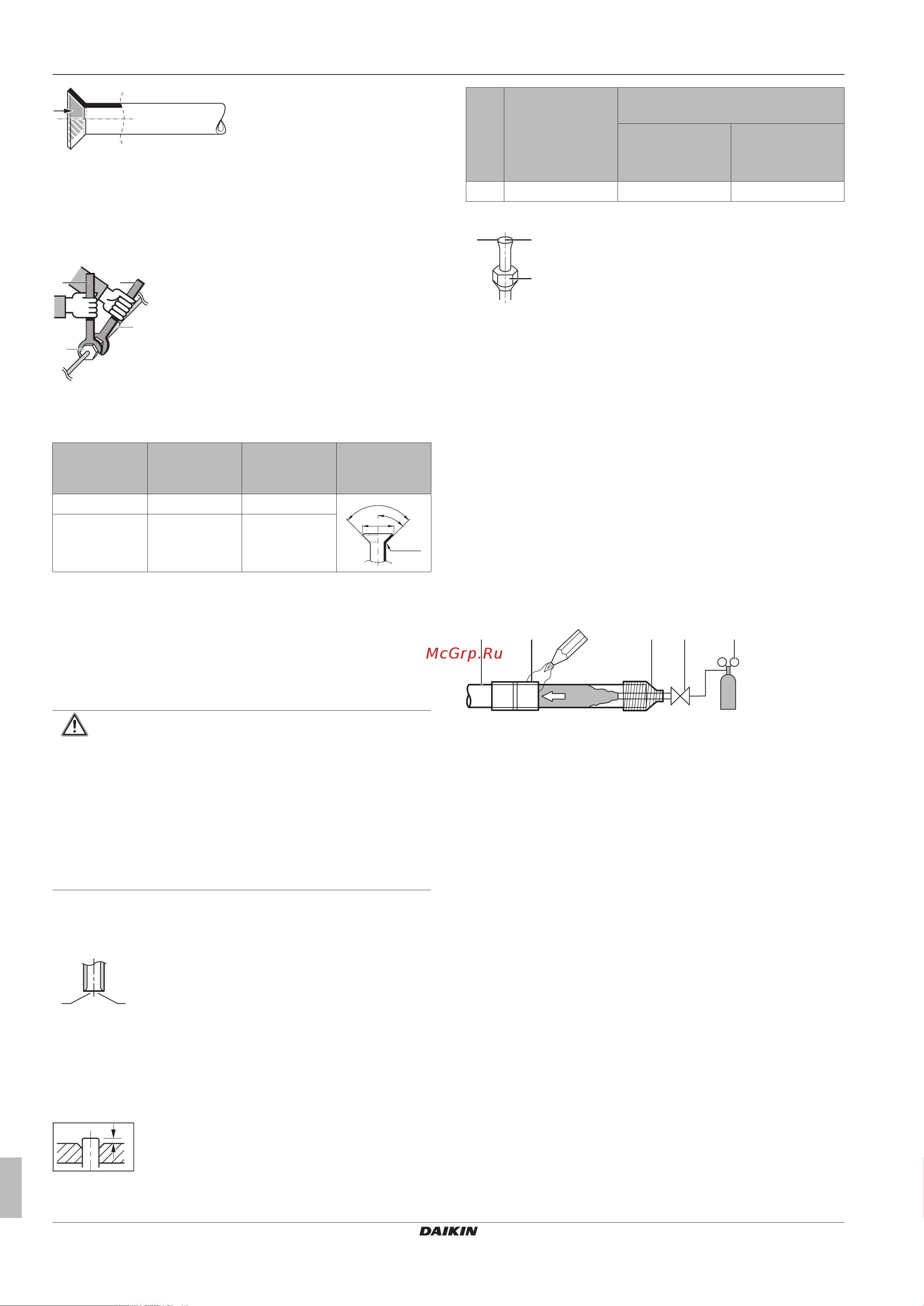 McGrp.Ru

DAIKIN